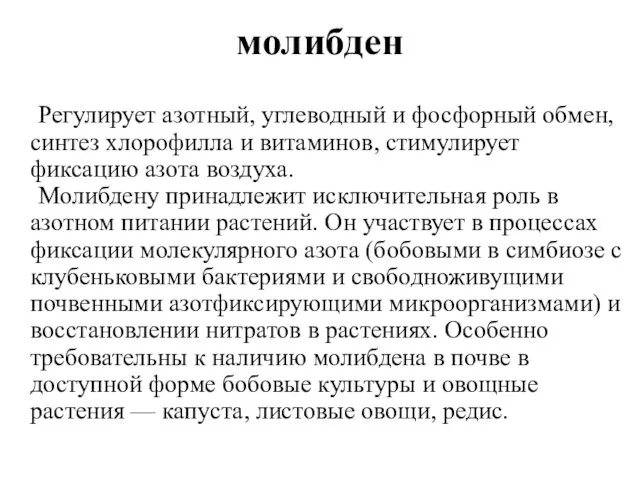 молибден

Регулирует азотный, углеводный и фосфорный обмен, синтез хлорофилла и витаминов, стимулирует фиксацию азота воздуха.

Молибдену принадлежит исключительная роль в азотном питании растений. Он участвует в процессах фиксации молекулярного азота (бобовыми в симбиозе с клубеньковыми бактериями и свободноживущими почвенными азотфиксирующими микроорганизмами) и восстановлении нитратов в растениях. Особенно требовательны к наличию молибдена в почве в доступной форме бобовые культуры и овощные растения — капуста, листовые овощи, редис.